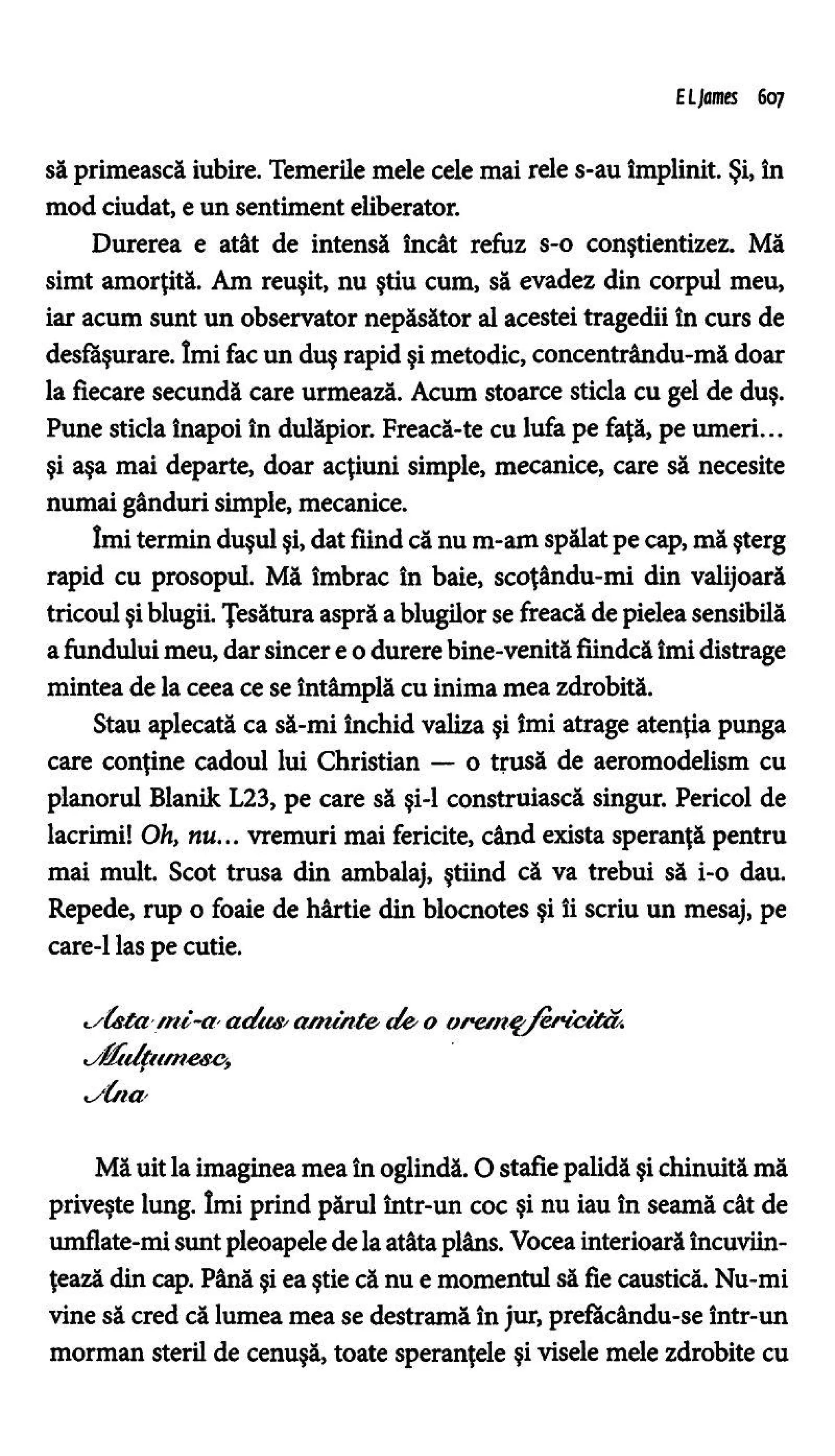 E L James 607

să primească iubire. Temerile mele cele mai rele s-au împlinit. Şi, în mod ciudat, e un sentiment eliberator.

Durerea e atât de intensă încât refuz s-o conştientizez. Mă simt amorţită. Am reuşit, nu ştiu cum, să evadez din corpul meu, iar acum sunt un observator nepăsător al acestei tragedii în curs de desfăşurare. Îmi fac un duş rapid şi metodic, concentrându-mă doar la fiecare secundă care urmează. Acum stoarce sticla cu gel de duş. Pune sticla înapoi în dulăpior. Freacă-te cu lufa pe faţă, pe umeri... şi aşa mai departe, doar acţiuni simple, mecanice, care să necesite numai gânduri simple, mecanice.

Îmi termin duşul şi, dat fiind că nu m-am spălat pe cap, mă şterg rapid cu prosopul. Mă îmbrac în baie, scoţându-mi din valijoară tricoul şi blugii. Ţesătura aspră a blugilor se freacă de pielea sensibilă a fundului meu, dar sincer e o durere bine-venită fiindcă îmi distrage mintea de la ceea ce se întâmplă cu inima mea zdrobită.

Stau aplecată ca să-mi închid valiza şi îmi atrage atenţia punga care conţine cadoul lui Christian — o trusă de aeromodelism cu planorul Blanik L23, pe care să şi-l construiască singur. Pericol de lacrimi! Oh, nu... vremuri mai fericite, când exista speranţă pentru mai mult. Scot trusa din ambalaj, ştiind că va trebui să i-o dau. Repede, rup o foaie de hârtie din blocnotes şi îi scriu un mesaj, pe care-l las pe cutie.

Asta mi-a adus aminte de o vreme fericită.
Mulţumesc,
Ana

Mă uit la imaginea mea în oglindă. O stafie palidă şi chinuită mă priveşte lung. Îmi prind părul într-un coc şi nu iau în seamă cât de umflate-mi sunt pleoapele de la atâta plâns. Vocea interioară încuviinţează din cap. Până şi ea ştie că nu e momentul să fie caustică. Nu-mi vine să cred că lumea mea se destramă în jur, prefăcându-se într-un morman steril de cenuşă, toate speranţele şi visele mele zdrobite cu